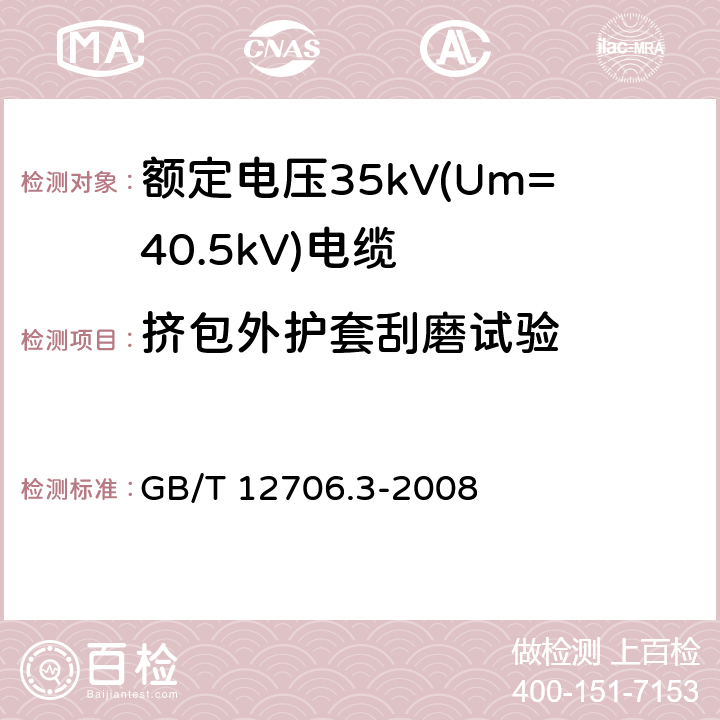 MA CNAS AC ilac-MRA

检测对象： 额定电压35kV(Um=40.5kV)电缆

检测项目： 挤包外护套刮磨试验

检测标准： GB/T 12706.3-2008

百检 Baijiantest.com

做检测 上百检
400-151-7153